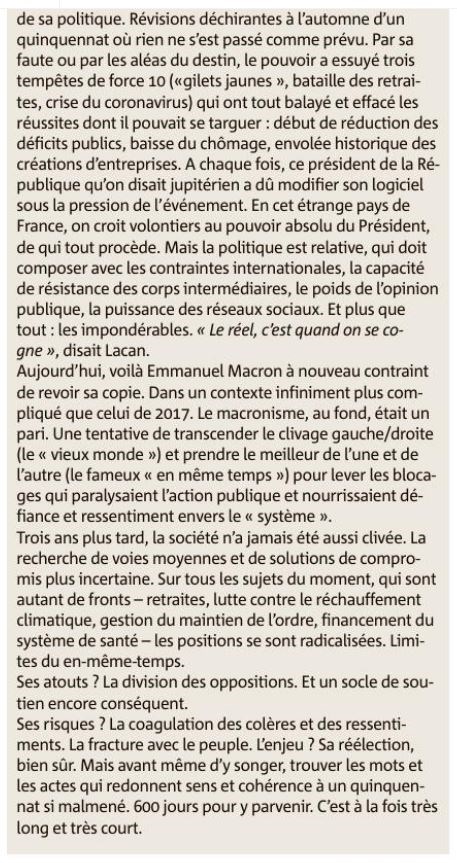 de sa politique. Révisions déchirantes à l'automne d'un quinquennat où rien ne s'est passé comme prévu. Par sa faute ou par les aléas du destin, le pouvoir a essuyé trois tempêtes de force 10 («gilets jaunes », bataille des retraites, crise du coronavirus) qui ont tout balayé et effacé les réussites dont il pouvait se targuer : début de réduction des déficits publics, baisse du chômage, envolée historique des créations d'entreprises. A chaque fois, ce président de la République qu'on disait jupitérien a dû modifier son logiciel sous la pression de l'événement. En cet étrange pays de France, on croit volontiers au pouvoir absolu du Président, de qui tout procède. Mais la politique est relative, qui doit composer avec les contraintes internationales, la capacité de résistance des corps intermédiaires, le poids de l'opinion publique, la puissance des réseaux sociaux. Et plus que tout : les impondérables. « Le réel, c'est quand on se cogne », disait Lacan.
Aujourd'hui, voilà Emmanuel Macron à nouveau contraint de revoir sa copie. Dans un contexte infiniment plus compliqué que celui de 2017. Le macronisme, au fond, était un pari. Une tentative de transcender le clivage gauche/droite (le « vieux monde ») et prendre le meilleur de l'une et de l'autre (le fameux « en même temps ») pour lever les blocages qui paralysaient l'action publique et nourrissaient défiance et ressentiment envers le « système ».
Trois ans plus tard, la société n'a jamais été aussi clivée. La recherche de voies moyennes et de solutions de compromis plus incertaine. Sur tous les sujets du moment, qui sont autant de fronts – retraites, lutte contre le réchauffement climatique, gestion du maintien de l'ordre, financement du système de santé – les positions se sont radicalisées. Limites du en-même-temps.
Ses atouts ? La division des oppositions. Et un socle de soutien encore conséquent.
Ses risques ? La coagulation des colères et des ressentiments. La fracture avec le peuple. L'enjeu ? Sa réélection, bien sûr. Mais avant même d'y songer, trouver les mots et les actes qui redonnent sens et cohérence à un quinquennat si malmené. 600 jours pour y parvenir. C'est à la fois très long et très court.